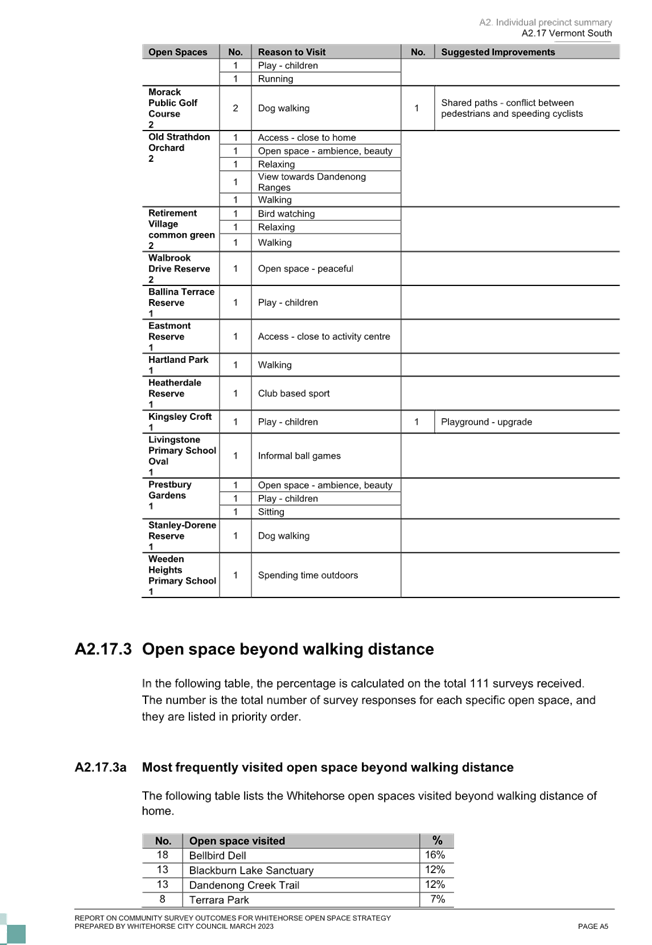 A2: Individual precinct summary
A2.17 Vermont South

| Open Spaces | No. | Reason to Visit | No. | Suggested Improvements |
|---|---|---|---|---|
| | 1 | Play - children | | |
| | 1 | Running | | |
| Morack Public Golf Course 2 | 2 | Dog walking | 1 | Shared paths - conflict between pedestrians and speeding cyclists |
| Old Strathdon Orchard 2 | 1 | Access - close to home | | |
| | 1 | Open space - ambience, beauty | | |
| | 1 | Relaxing | | |
| | 1 | View towards Dandenong Ranges | | |
| | 1 | Walking | | |
| Retirement Village common green 2 | 1 | Bird watching | | |
| | 1 | Relaxing | | |
| | 1 | Walking | | |
| Walbrook Drive Reserve 2 | 1 | Open space - peaceful | | |
| Ballina Terrace Reserve 1 | 1 | Play - children | | |
| Eastmont Reserve 1 | 1 | Access - close to activity centre | | |
| Hartland Park 1 | 1 | Walking | | |
| Heatherdale Reserve 1 | 1 | Club based sport | | |
| Kingsley Croft 1 | 1 | Play - children | 1 | Playground - upgrade |
| Livingstone Primary School Oval 1 | 1 | Informal ball games | | |
| Prestbury Gardens 1 | 1 | Open space - ambience, beauty | | |
| | 1 | Play - children | | |
| | 1 | Sitting | | |
| Stanley-Dorene Reserve 1 | 1 | Dog walking | | |
| Weeden Heights Primary School 1 | 1 | Spending time outdoors | | |

A2.17.3 Open space beyond walking distance

In the following table, the percentage is calculated on the total 111 surveys received. The number is the total number of survey responses for each specific open space, and they are listed in priority order.

A2.17.3a Most frequently visited open space beyond walking distance

The following table lists the Whitehorse open spaces visited beyond walking distance of home.

| No. | Open space visited | % |
|---|---|---|
| 18 | Bellbird Dell | 16% |
| 13 | Blackburn Lake Sanctuary | 12% |
| 13 | Dandenong Creek Trail | 12% |
| 8 | Terrara Park | 7% |

REPORT ON COMMUNITY SURVEY OUTCOMES FOR WHITEHORSE OPEN SPACE STRATEGY
PREPARED BY WHITEHORSE CITY COUNCIL MARCH 2023
PAGE A5